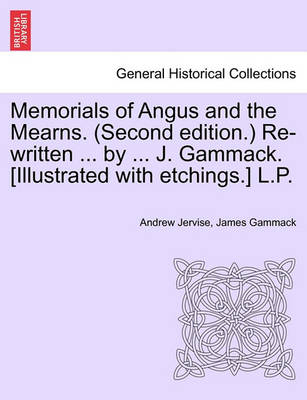 BRITISH LIBRARY

General Historical Collections

Memorials of Angus and the Mearns. (Second edition.) Re-written ... by ... J. Gammack. [Illustrated with etchings.] L.P.

Andrew Jervise, James Gammack